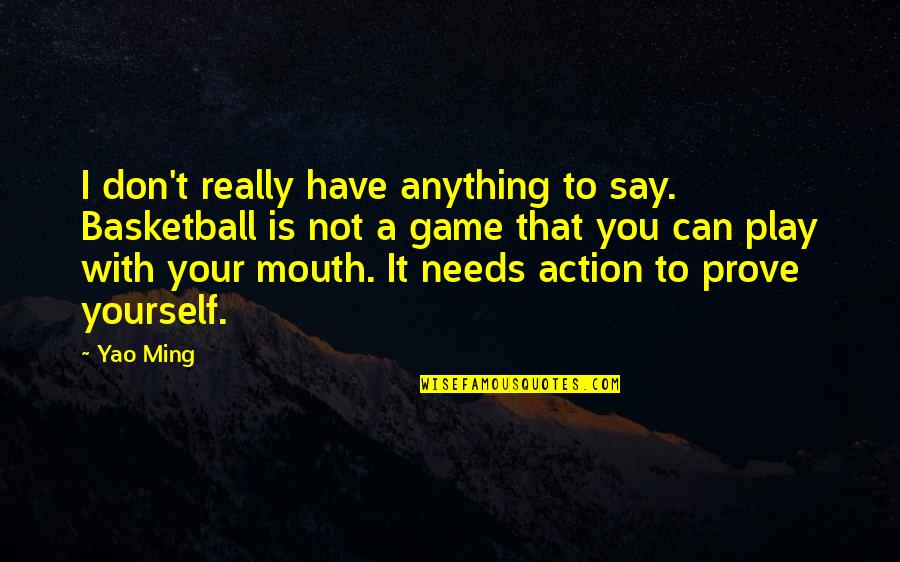 I don't really have anything to say. Basketball is not a game that you can play with your mouth. It needs action to prove yourself.

~ Yao Ming

WISEFAMOUSQUOTES.COM